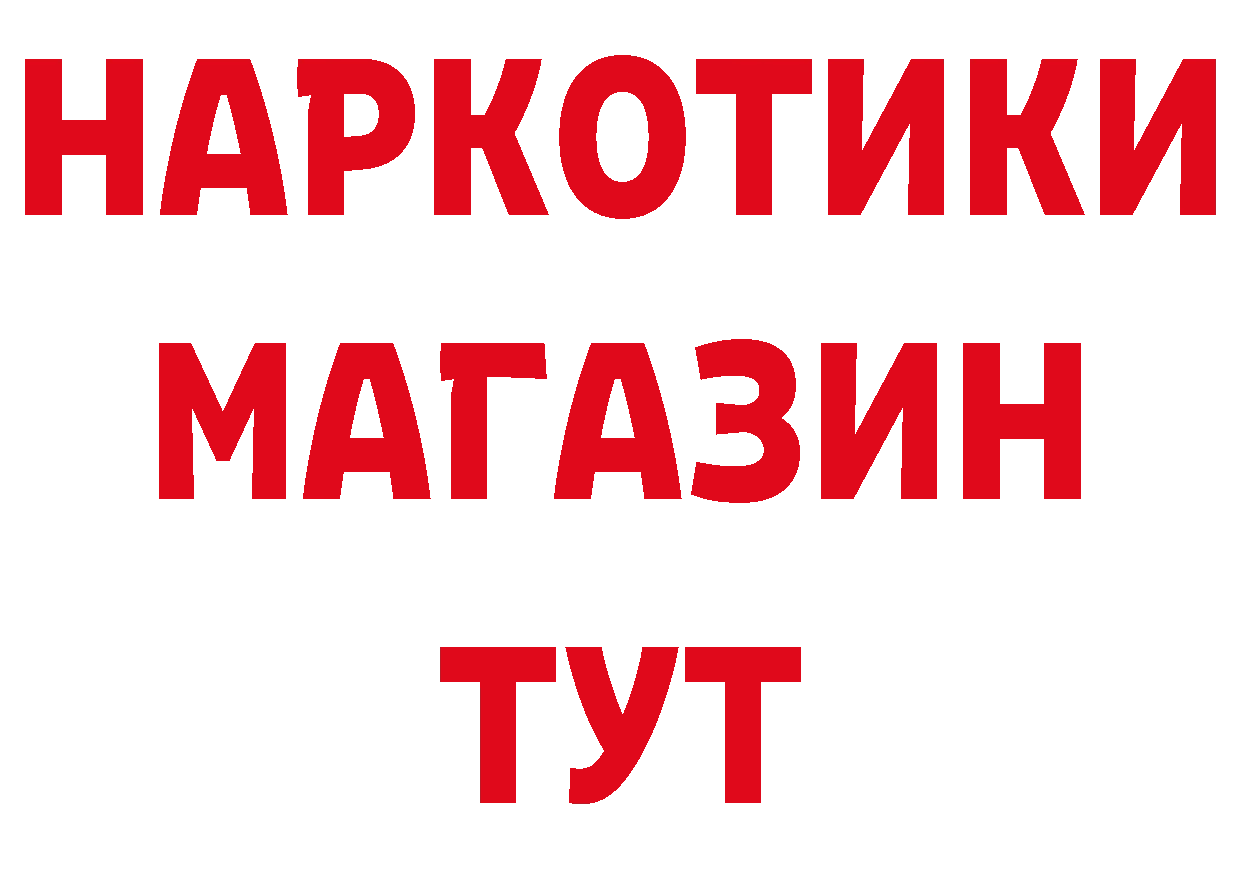 НАРКОТИКИ
МАГАЗИН
ТУТ